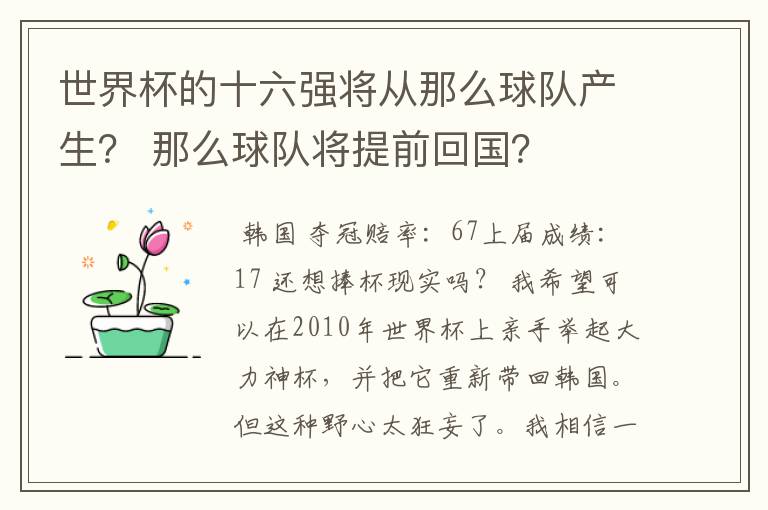 世界杯的十六强将从那么球队产生？ 那么球队将提前回国？

韩国 夺冠赔率：67上届成绩：17 还想捧杯现实吗？ 我希望可以在2010年世界杯上亲手举起大力神杯，并把它重新带回韩国。但这种野心太狂妄了。我相信一